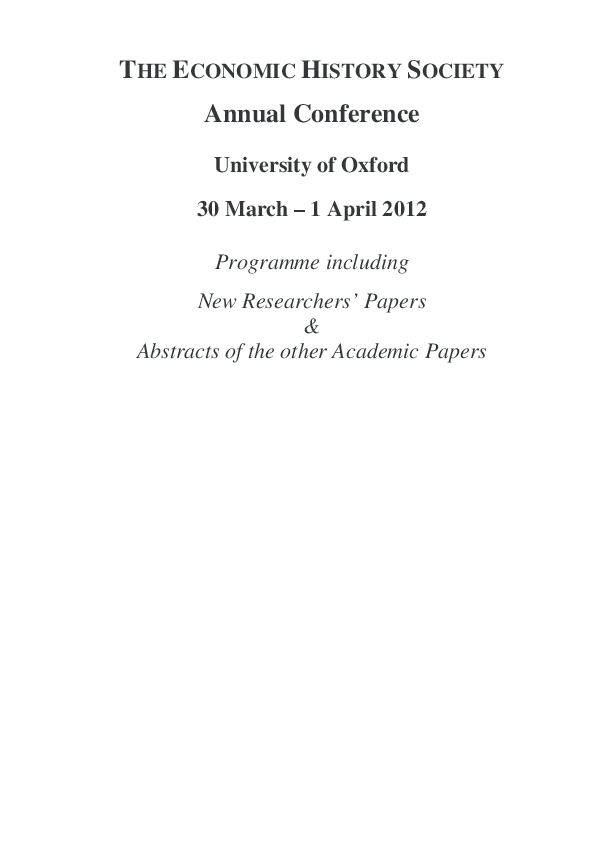 THE ECONOMIC HISTORY SOCIETY

Annual Conference

University of Oxford

30 March – 1 April 2012

Programme including

New Researchers' Papers
&
Abstracts of the other Academic Papers